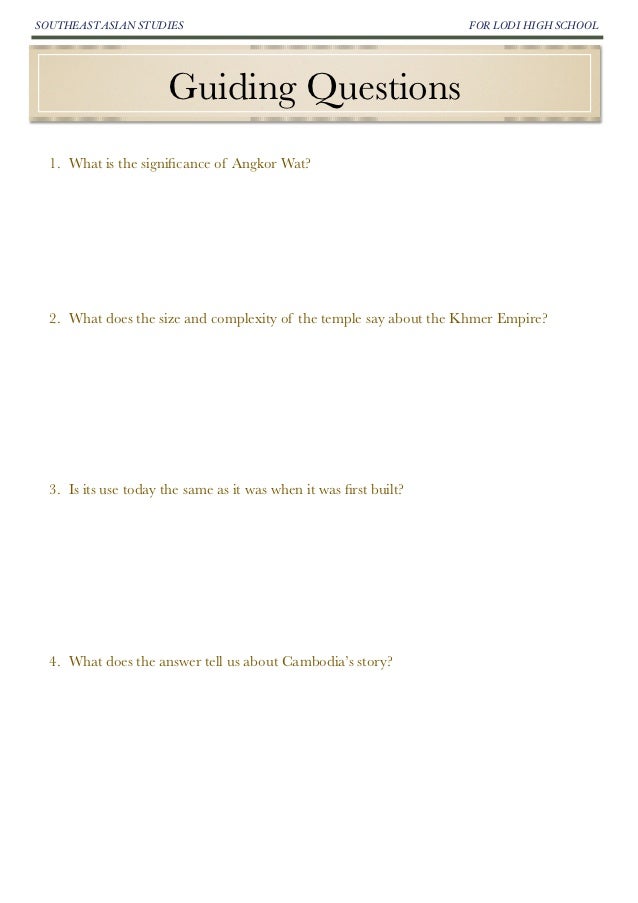 SOUTHEAST ASIAN STUDIES

FOR LODI HIGH SCHOOL

Guiding Questions

1. What is the significance of Angkor Wat?

2. What does the size and complexity of the temple say about the Khmer Empire?

3. Is its use today the same as it was when it was first built?

4. What does the answer tell us about Cambodia's story?